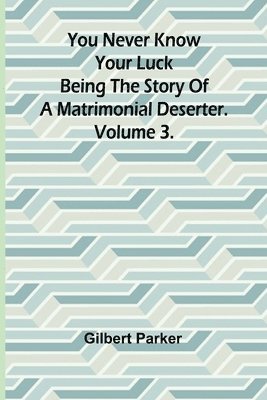 You Never Know Your Luck Being The Story Of A Matrimonial Deserter. Volume 3.

Gilbert Parker